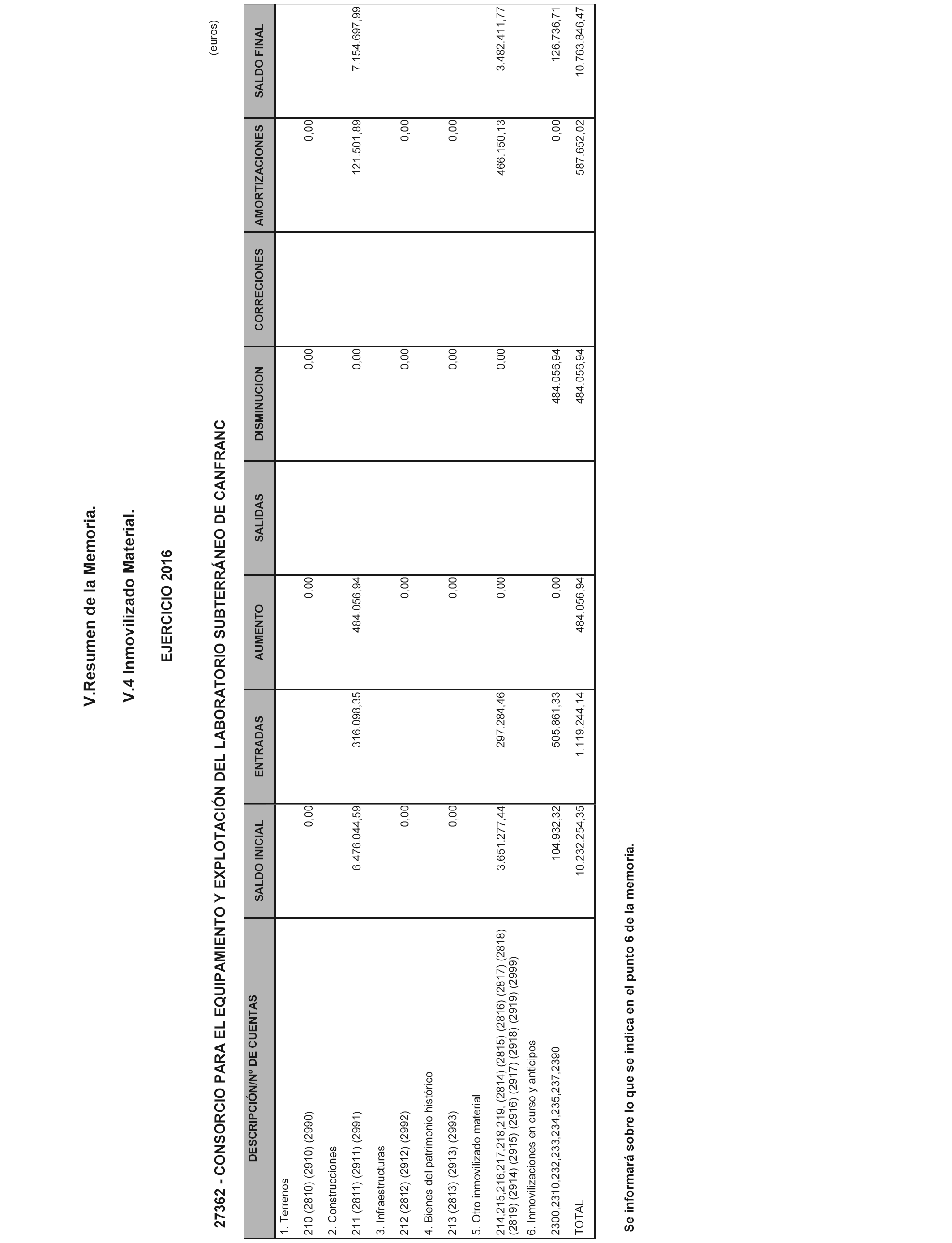 V.Resumen de la Memoria.

V.4 Inmovilizado Material.

EJERCICIO 2016

27362 - CONSORCIO PARA EL EQUIPAMIENTO Y EXPLOTACIÓN DEL LABORATORIO SUBTERRÁNEO DE CANFRANC

(euros)

| DESCRIPCIÓN/Nº DE CUENTAS | SALDO INICIAL | ENTRADAS | AUMENTO | SALIDAS | DISMINUCION | CORRECIONES | AMORTIZACIONES | SALDO FINAL |
|---|---|---|---|---|---|---|---|---|
| 1. Terrenos | | | | | | | | |
| 210 (2810) (2910) (2990) | 0,00 | | 0,00 | | 0,00 | | 0,00 | |
| 2. Construcciones | | | | | | | | |
| 211 (2811) (2911) (2991) | 6.476.044,59 | 316.098,35 | 484.056,94 | | 0,00 | | 121.501,89 | 7.154.697,99 |
| 3. Infraestructuras | | | | | | | | |
| 212 (2812) (2912) (2992) | 0,00 | | 0,00 | | 0,00 | | 0,00 | |
| 4. Bienes del patrimonio histórico | | | | | | | | |
| 213 (2813) (2913) (2993) | 0,00 | | 0,00 | | 0,00 | | 0,00 | |
| 5. Otro inmovilizado material | | | | | | | | |
| 214,215,216,217,218,219, (2814) (2815) (2816) (2817) (2818) (2819) (2914) (2915) (2916) (2917) (2918) (2919) (2999) | 3.651.277,44 | 297.284,46 | 0,00 | | 0,00 | | 466.150,13 | 3.482.411,77 |
| 6. Inmovilizaciones en curso y anticipos | | | | | | | | |
| 2300,2310,232,233,234,235,237,2390 | 104.932,32 | 505.861,33 | 0,00 | | 484.056,94 | | 0,00 | 126.736,71 |
| TOTAL | 10.232.254,35 | 1.119.244,14 | 484.056,94 | | 484.056,94 | | 587.652,02 | 10.763.846,47 |

Se informará sobre lo que se indica en el punto 6 de la memoria.